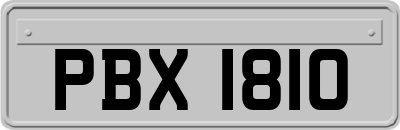 PBX 1810